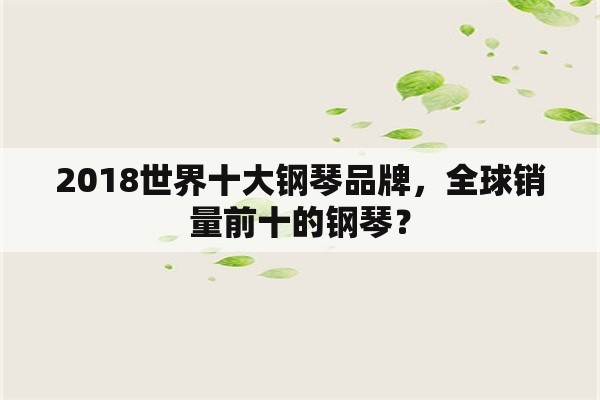 2018世界十大钢琴品牌，全球销量前十的钢琴？